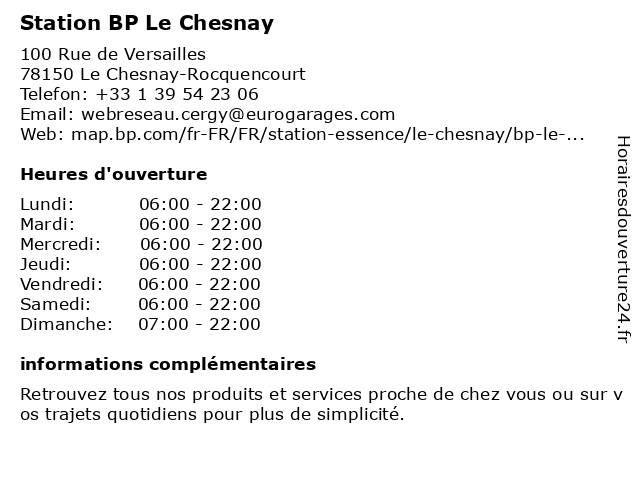 Station BP Le Chesnay

100 Rue de Versailles
78150 Le Chesnay-Rocquencourt
Telefon: +33 1 39 54 23 06
Email: webreseau.cergy@eurogarages.com
Web: map.bp.com/fr-FR/FR/station-essence/le-chesnay/bp-le-...

Heures d'ouverture

| | |
|---|---|
| Lundi: | 06:00 - 22:00 |
| Mardi: | 06:00 - 22:00 |
| Mercredi: | 06:00 - 22:00 |
| Jeudi: | 06:00 - 22:00 |
| Vendredi: | 06:00 - 22:00 |
| Samedi: | 06:00 - 22:00 |
| Dimanche: | 07:00 - 22:00 |

informations complémentaires

Retrouvez tous nos produits et services proche de chez vous ou sur v os trajets quotidiens pour plus de simplicité.

Horairesdouverture24.fr